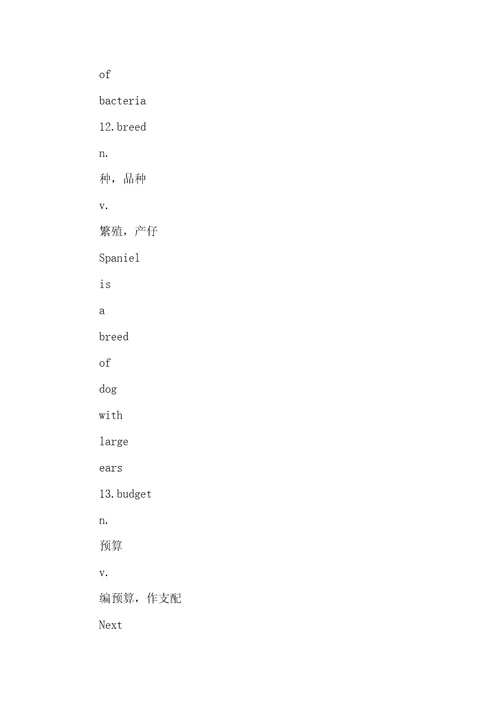 of

bacteria

12.breed

n.

种，品种

v.

繁殖，产仔

Spaniel

is

a

breed

of

dog

with

large

ears

13.budget

n.

预算

v.

编预算，作支配

Next